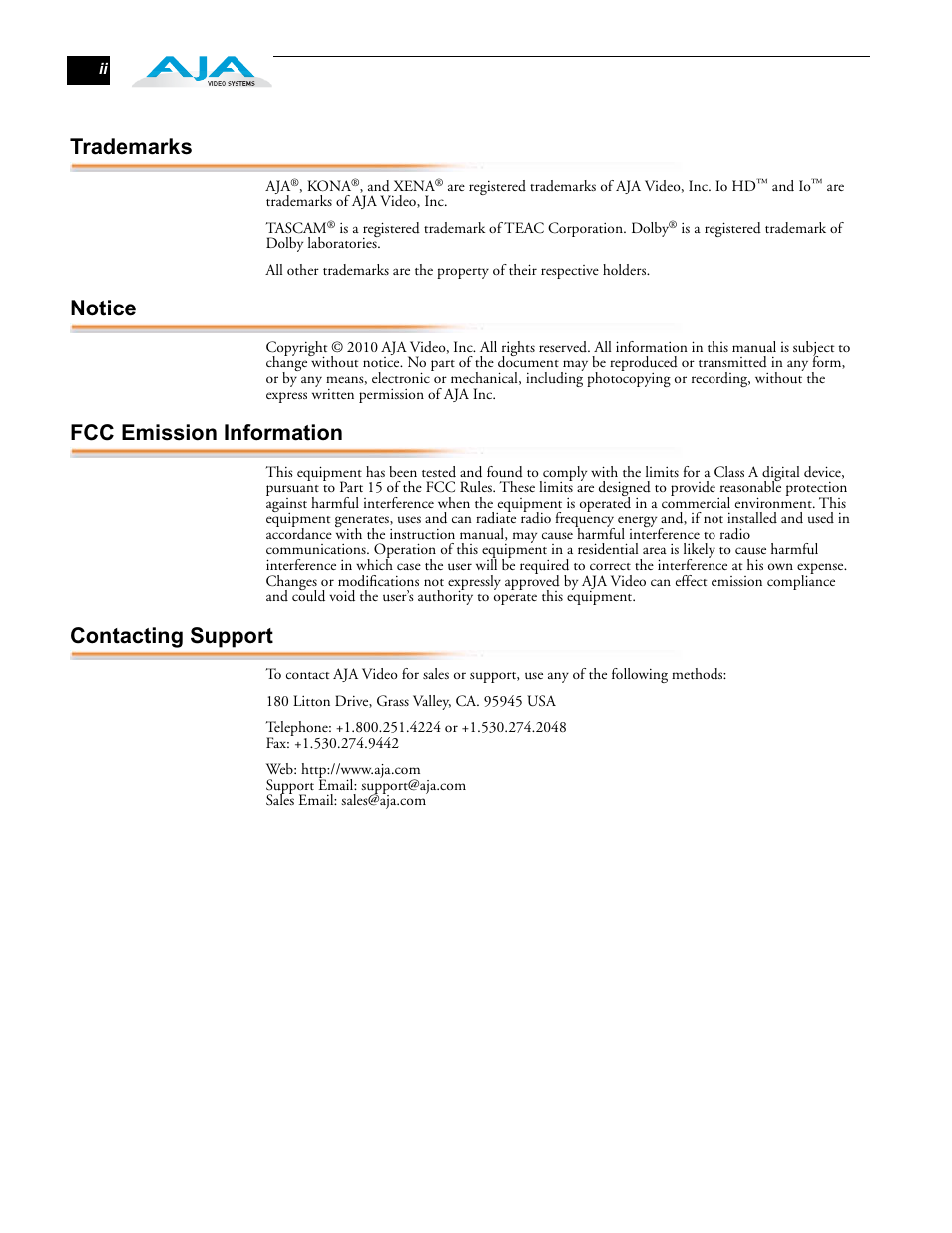 ii

AJA
VIDEO SYSTEMS

Trademarks

AJA®, KONA®, and XENA® are registered trademarks of AJA Video, Inc. Io HD™ and Io™ are trademarks of AJA Video, Inc.

TASCAM® is a registered trademark of TEAC Corporation. Dolby® is a registered trademark of Dolby laboratories.

All other trademarks are the property of their respective holders.

Notice

Copyright © 2010 AJA Video, Inc. All rights reserved. All information in this manual is subject to change without notice. No part of the document may be reproduced or transmitted in any form, or by any means, electronic or mechanical, including photocopying or recording, without the express written permission of AJA Inc.

FCC Emission Information

This equipment has been tested and found to comply with the limits for a Class A digital device, pursuant to Part 15 of the FCC Rules. These limits are designed to provide reasonable protection against harmful interference when the equipment is operated in a commercial environment. This equipment generates, uses and can radiate radio frequency energy and, if not installed and used in accordance with the instruction manual, may cause harmful interference to radio communications. Operation of this equipment in a residential area is likely to cause harmful interference in which case the user will be required to correct the interference at his own expense. Changes or modifications not expressly approved by AJA Video can effect emission compliance and could void the user's authority to operate this equipment.

Contacting Support

To contact AJA Video for sales or support, use any of the following methods:

180 Litton Drive, Grass Valley, CA. 95945 USA

Telephone: +1.800.251.4224 or +1.530.274.2048
Fax: +1.530.274.9442

Web: http://www.aja.com
Support Email: support@aja.com
Sales Email: sales@aja.com